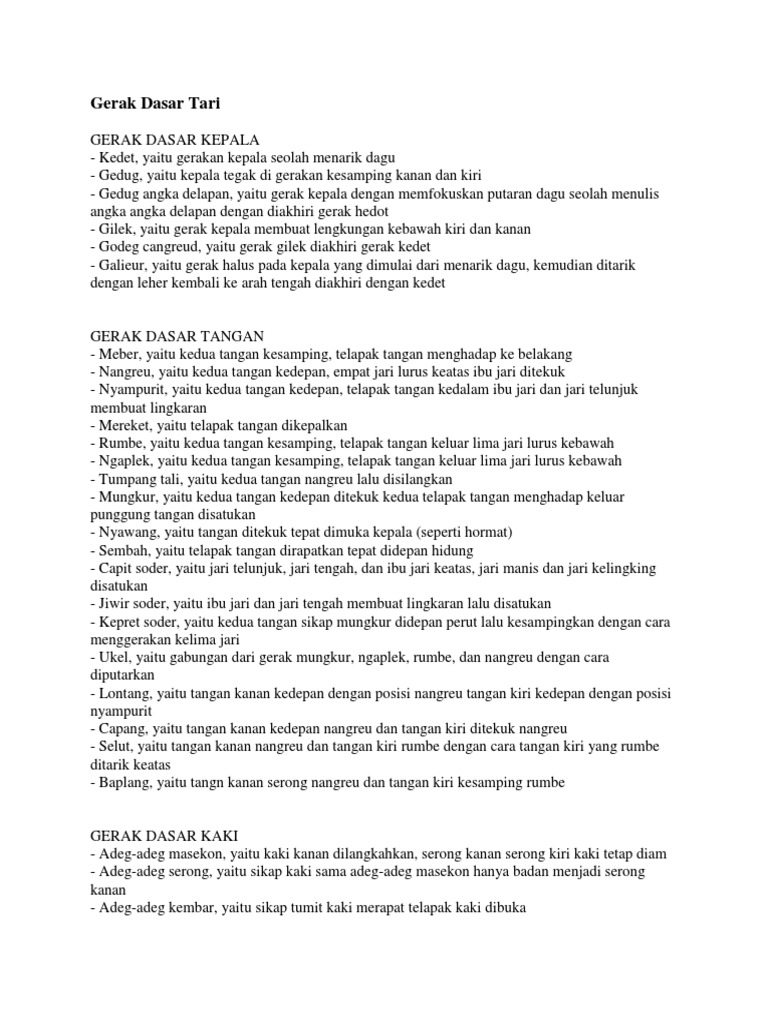 Gerak Dasar Tari

GERAK DASAR KEPALA
- Kedet, yaitu gerakan kepala seolah menarik dagu
- Gedug, yaitu kepala tegak di gerakan kesamping kanan dan kiri
- Gedug angka delapan, yaitu gerak kepala dengan memfokuskan putaran dagu seolah menulis angka angka delapan dengan diakhiri gerak hedot
- Gilek, yaitu gerak kepala membuat lengkungan kebawah kiri dan kanan
- Godeg cangreud, yaitu gerak gilek diakhiri gerak kedet
- Galieur, yaitu gerak halus pada kepala yang dimulai dari menarik dagu, kemudian ditarik dengan leher kembali ke arah tengah diakhiri dengan kedet

GERAK DASAR TANGAN
- Meber, yaitu kedua tangan kesamping, telapak tangan menghadap ke belakang
- Nangreu, yaitu kedua tangan kedepan, empat jari lurus keatas ibu jari ditekuk
- Nyampurit, yaitu kedua tangan kedepan, telapak tangan kedalam ibu jari dan jari telunjuk membuat lingkaran
- Mereket, yaitu telapak tangan dikepalkan
- Rumbe, yaitu kedua tangan kesamping, telapak tangan keluar lima jari lurus kebawah
- Ngaplek, yaitu kedua tangan kesamping, telapak tangan keluar lima jari lurus kebawah
- Tumpang tali, yaitu kedua tangan nangreu lalu disilangkan
- Mungkur, yaitu kedua tangan kedepan ditekuk kedua telapak tangan menghadap keluar punggung tangan disatukan
- Nyawang, yaitu tangan ditekuk tepat dimuka kepala (seperti hormat)
- Sembah, yaitu telapak tangan dirapatkan tepat didepan hidung
- Capit soder, yaitu jari telunjuk, jari tengah, dan ibu jari keatas, jari manis dan jari kelingking disatukan
- Jiwir soder, yaitu ibu jari dan jari tengah membuat lingkaran lalu disatukan
- Kepret soder, yaitu kedua tangan sikap mungkur didepan perut lalu kesampingkan dengan cara menggerakan kelima jari
- Ukel, yaitu gabungan dari gerak mungkur, ngaplek, rumbe, dan nangreu dengan cara diputarkan
- Lontang, yaitu tangan kanan kedepan dengan posisi nangreu tangan kiri kedepan dengan posisi nyampurit
- Capang, yaitu tangan kanan kedepan nangreu dan tangan kiri ditekuk nangreu
- Selut, yaitu tangan kanan nangreu dan tangan kiri rumbe dengan cara tangan kiri yang rumbe ditarik keatas
- Baplang, yaitu tangn kanan serong nangreu dan tangan kiri kesamping rumbe

GERAK DASAR KAKI
- Adeg-adeg masekon, yaitu kaki kanan dilangkahkan, serong kanan serong kiri kaki tetap diam
- Adeg-adeg serong, yaitu sikap kaki sama adeg-adeg masekon hanya badan menjadi serong kanan
- Adeg-adeg kembar, yaitu sikap tumit kaki merapat telapak kaki dibuka